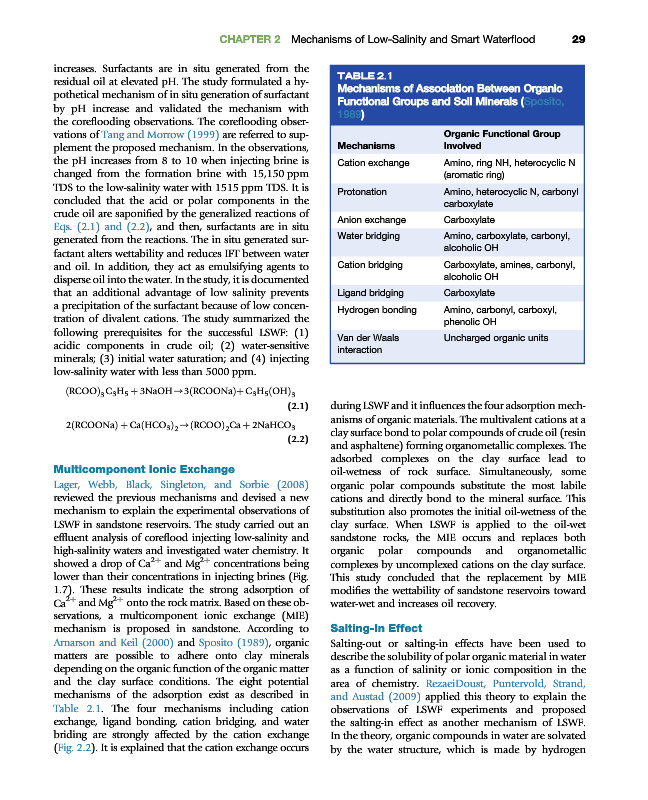 CHAPTER 2 Mechanisms of Low-Salinity and Smart Waterflood 29

increases. Surfactants are in situ generated from the residual oil at elevated pH. The study formulated a hypothetical mechanism of in situ generation of surfactant by pH increase and validated the mechanism with the coreflooding observations. The coreflooding observations of Tang and Morrow (1999) are referred to supplement the proposed mechanism. In the observations, the pH increases from 8 to 10 when injecting brine is changed from the formation brine with 15,150 ppm TDS to the low-salinity water with 1515 ppm TDS. It is concluded that the acid or polar components in the crude oil are saponified by the generalized reactions of Eqs. (2.1) and (2.2), and then, surfactants are in situ generated from the reactions. The in situ generated surfactant alters wettability and reduces IFT between water and oil. In addition, they act as emulsifying agents to disperse oil into the water. In the study, it is documented that an additional advantage of low salinity prevents a precipitation of the surfactant because of low concentration of divalent cations. The study summarized the following prerequisites for the successful LSWF: (1) acidic components in crude oil; (2) water-sensitive minerals; (3) initial water saturation; and (4) injecting low-salinity water with less than 5000 ppm.

$(RCOO)_3C_3H_5 + 3NaOH \rightarrow 3(RCOONa) + C_3H_5(OH)_3$ (2.1)

$2(RCOONa) + Ca(HCO_3)_2 \rightarrow (RCOO)_2Ca + 2NaHCO_3$ (2.2)

Multicomponent Ionic Exchange
Lager, Webb, Black, Singleton, and Sorbie (2008) reviewed the previous mechanisms and devised a new mechanism to explain the experimental observations of LSWF in sandstone reservoirs. The study carried out an effluent analysis of coreflood injecting low-salinity and high-salinity waters and investigated water chemistry. It showed a drop of $Ca^{2+}$ and $Mg^{2+}$ concentrations being lower than their concentrations in injecting brines (Fig. 1.7). These results indicate the strong adsorption of $Ca^{2+}$ and $Mg^{2+}$ onto the rock matrix. Based on these observations, a multicomponent ionic exchange (MIE) mechanism is proposed in sandstone. According to Arnarson and Keil (2000) and Sposito (1989), organic matters are possible to adhere onto clay minerals depending on the organic function of the organic matter and the clay surface conditions. The eight potential mechanisms of the adsorption exist as described in Table 2.1. The four mechanisms including cation exchange, ligand bonding, cation bridging, and water briding are strongly affected by the cation exchange (Fig. 2.2). It is explained that the cation exchange occurs

TABLE 2.1
Mechanisms of Association Between Organic Functional Groups and Soil Minerals (Sposito, 1989)

| Mechanisms | Organic Functional Group Involved |
|---|---|
| Cation exchange | Amino, ring NH, heterocyclic N (aromatic ring) |
| Protonation | Amino, heterocyclic N, carbonyl carboxylate |
| Anion exchange | Carboxylate |
| Water bridging | Amino, carboxylate, carbonyl, alcoholic OH |
| Cation bridging | Carboxylate, amines, carbonyl, alcoholic OH |
| Ligand bridging | Carboxylate |
| Hydrogen bonding | Amino, carbonyl, carboxyl, phenolic OH |
| Van der Waals interaction | Uncharged organic units |

during LSWF and it influences the four adsorption mechanisms of organic materials. The multivalent cations at a clay surface bond to polar compounds of crude oil (resin and asphaltene) forming organometallic complexes. The adsorbed complexes on the clay surface lead to oil-wetness of rock surface. Simultaneously, some organic polar compounds substitute the most labile cations and directly bond to the mineral surface. This substitution also promotes the initial oil-wetness of the clay surface. When LSWF is applied to the oil-wet sandstone rocks, the MIE occurs and replaces both organic polar compounds and organometallic complexes by uncomplexed cations on the clay surface. This study concluded that the replacement by MIE modifies the wettability of sandstone reservoirs toward water-wet and increases oil recovery.

Salting-In Effect
Salting-out or salting-in effects have been used to describe the solubility of polar organic material in water as a function of salinity or ionic composition in the area of chemistry. RezaeiDoust, Puntervold, Strand, and Austad (2009) applied this theory to explain the observations of LSWF experiments and proposed the salting-in effect as another mechanism of LSWF. In the theory, organic compounds in water are solvated by the water structure, which is made by hydrogen